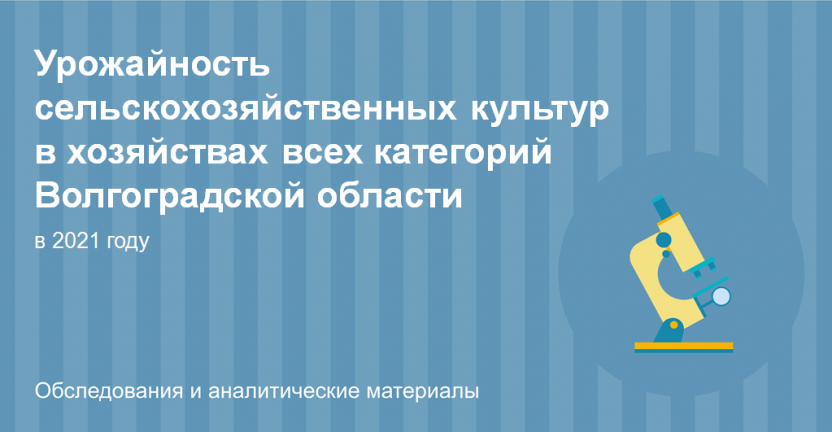 Урожайность сельскохозяйственных культур в хозяйствах всех категорий Волгоградской области

в 2021 году

Обследования и аналитические материалы